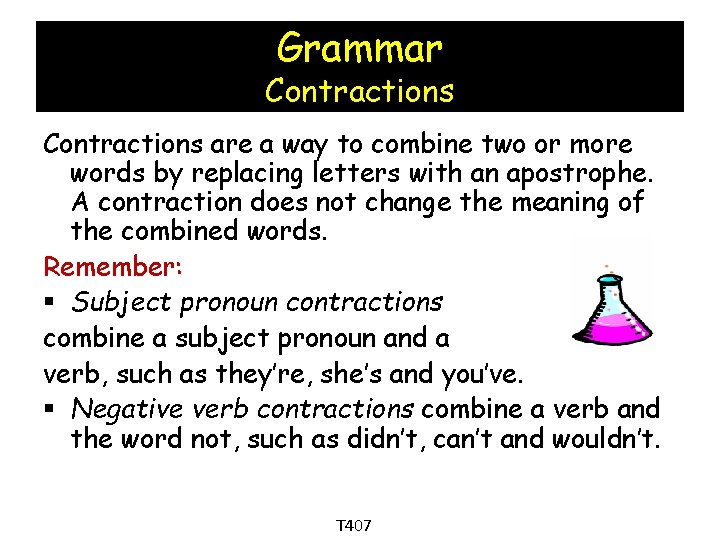 Grammar
Contractions

Contractions are a way to combine two or more words by replacing letters with an apostrophe. A contraction does not change the meaning of the combined words.

Remember:
▪ Subject pronoun contractions
combine a subject pronoun and a
verb, such as they're, she's and you've.
▪ Negative verb contractions combine a verb and the word not, such as didn't, can't and wouldn't.

T407